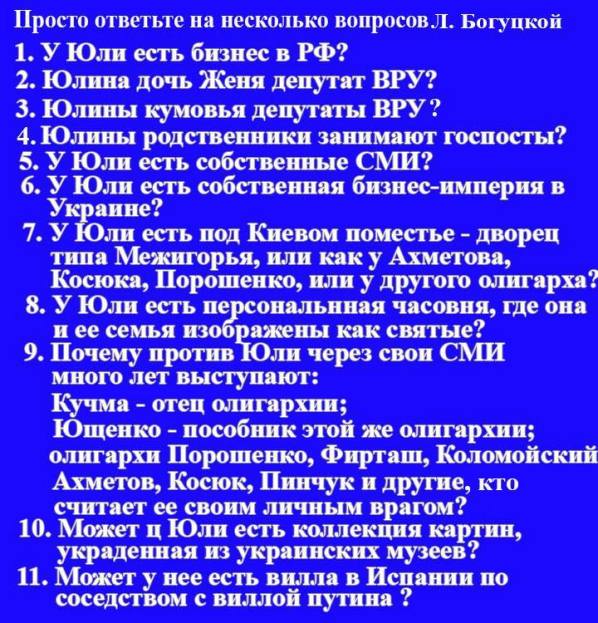 Просто ответьте на несколько вопросов Л. Богуцкой
1. У Юли есть бизнес в РФ?
2. Юлина дочь Женя депутат ВРУ?
3. Юлины кумовья депутаты ВРУ ?
4. Юлины родственники занимают госпосты?
5. У Юли есть собственные СМИ?
6. У Юли есть собственная бизнес-империя в Украине?
7. У Юли есть под Киевом поместье - дворец типа Межигорья, или как у Ахметова, Косюка, Порошенко, или у другого олигарха?
8. У Юли есть персональнная часовня, где она и ее семья изображены как святые?
9. Почему против Юли через свои СМИ много лет выступают:
Кучма - отец олигархии;
Ющенко - пособник этой же олигархии;
олигархи Порошенко, Фирташ, Коломойский
Ахметов, Косюк, Пинчук и другие, кто считает ее своим личным врагом?
10. Может ц Юли есть коллекция картин, украденная из украинских музеев?
11. Может у нее есть вилла в Испании по соседством с виллой путина ?